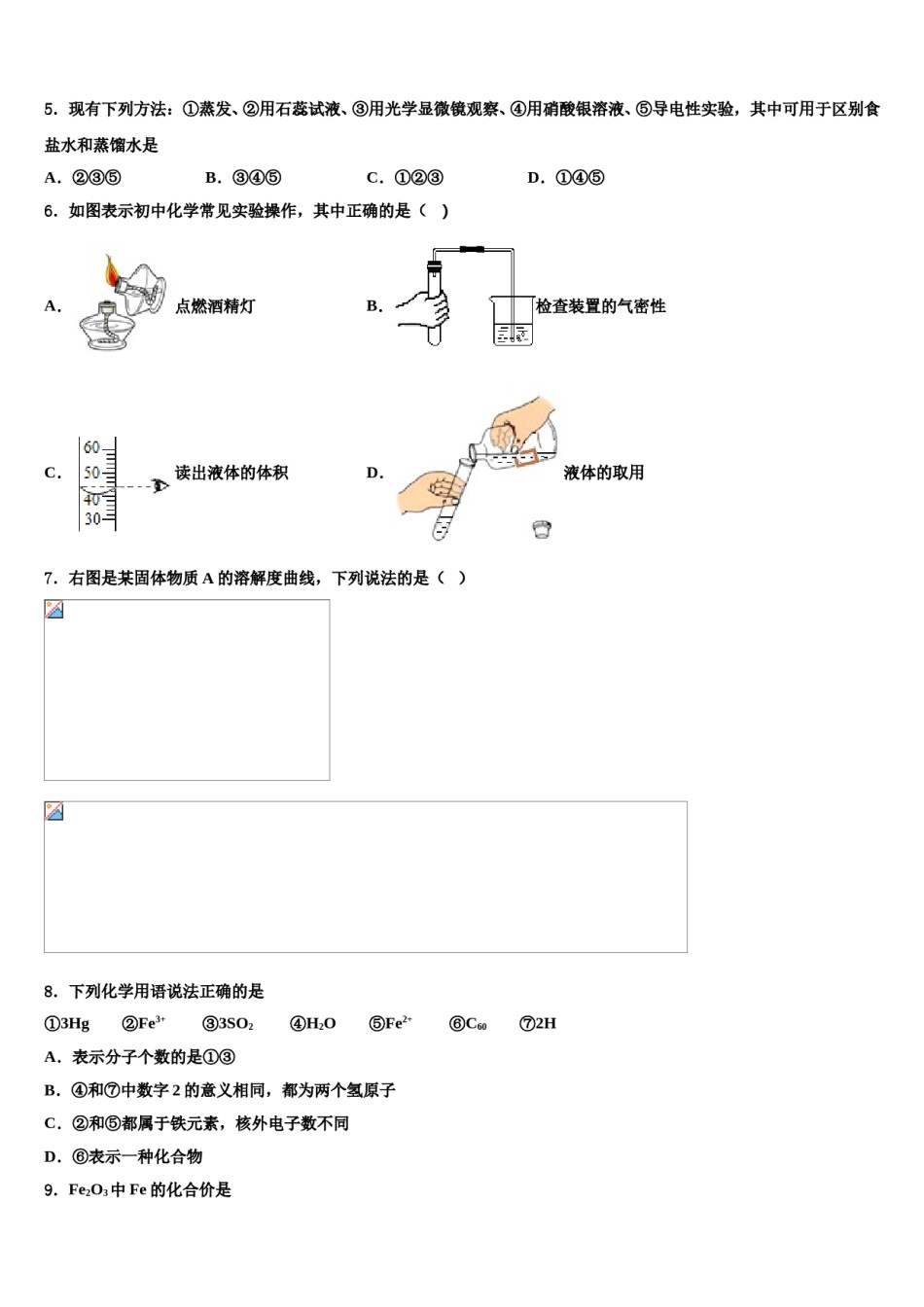 5．现有下列方法：①蒸发、②用石蕊试液、③用光学显微镜观察、④用硝酸银溶液、⑤导电性实验，其中可用于区别食盐水和蒸馏水是

A．②③⑤　　B．③④⑤　　C．①②③　　D．①④⑤

6．如图表示初中化学常见实验操作，其中正确的是（ ）

A. 点燃酒精灯　　B. 检查装置的气密性

C. 60 50 40 30 读出液体的体积　　D. 液体的取用

7．右图是某固体物质 A 的溶解度曲线，下列说法的是（ ）

8．下列化学用语说法正确的是

①3Hg　②$Fe^{3+}$　③$3SO_2$　④$H_2O$　⑤$Fe^{2+}$　⑥$C_{60}$　⑦2H

A．表示分子个数的是①③

B．④和⑦中数字 2 的意义相同，都为两个氢原子

C．②和⑤都属于铁元素，核外电子数不同

D．⑥表示一种化合物

9．$Fe_2O_3$ 中 Fe 的化合价是